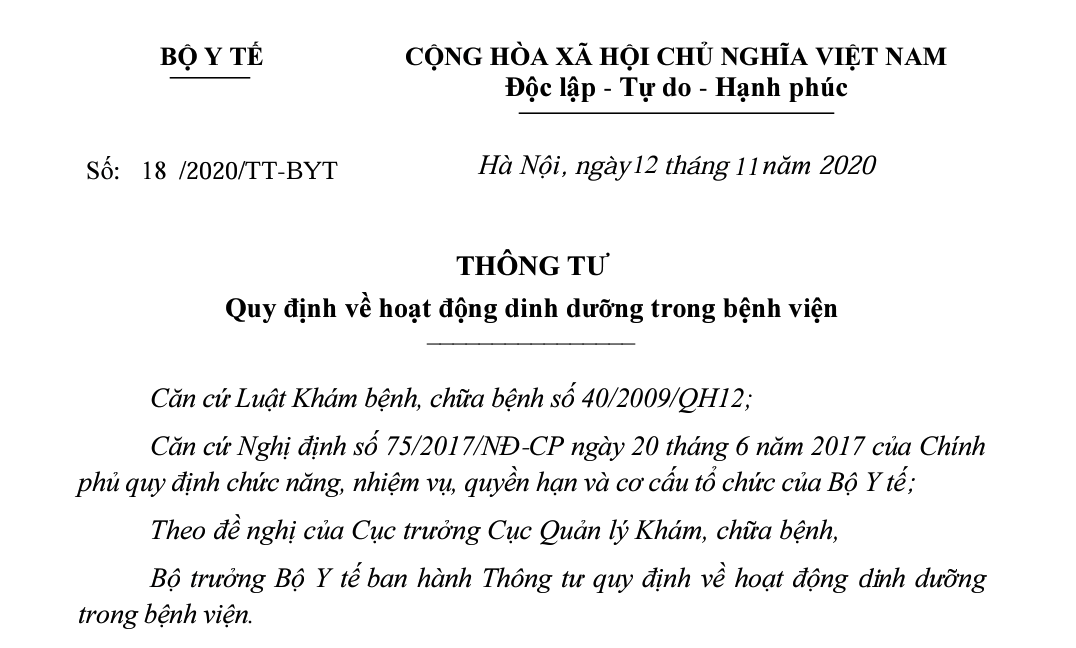 BỘ Y TẾ

CỘNG HÒA XÃ HỘI CHỦ NGHĨA VIỆT NAM
Độc lập - Tự do - Hạnh phúc

Số: 18 /2020/TT-BYT

Hà Nội, ngày12 tháng 11năm 2020

THÔNG TƯ
Quy định về hoạt động dinh dưỡng trong bệnh viện

Căn cứ Luật Khám bệnh, chữa bệnh số 40/2009/QH12;

Căn cứ Nghị định số 75/2017/NĐ-CP ngày 20 tháng 6 năm 2017 của Chính phủ quy định chức năng, nhiệm vụ, quyền hạn và cơ cấu tổ chức của Bộ Y tế;

Theo đề nghị của Cục trưởng Cục Quản lý Khám, chữa bệnh,

Bộ trưởng Bộ Y tế ban hành Thông tư quy định về hoạt động dinh dưỡng trong bệnh viện.